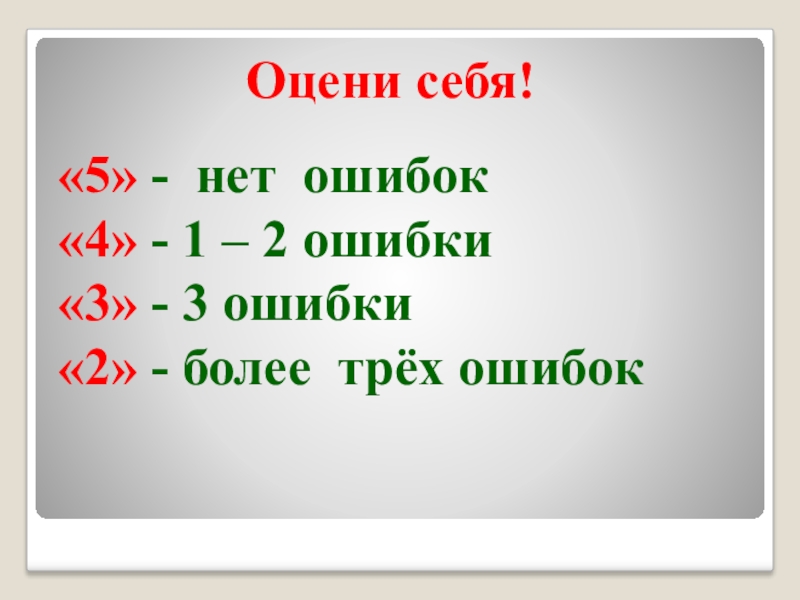 Оцени себя!

«5» - нет ошибок
«4» - 1 – 2 ошибки
«3» - 3 ошибки
«2» - более трёх ошибок